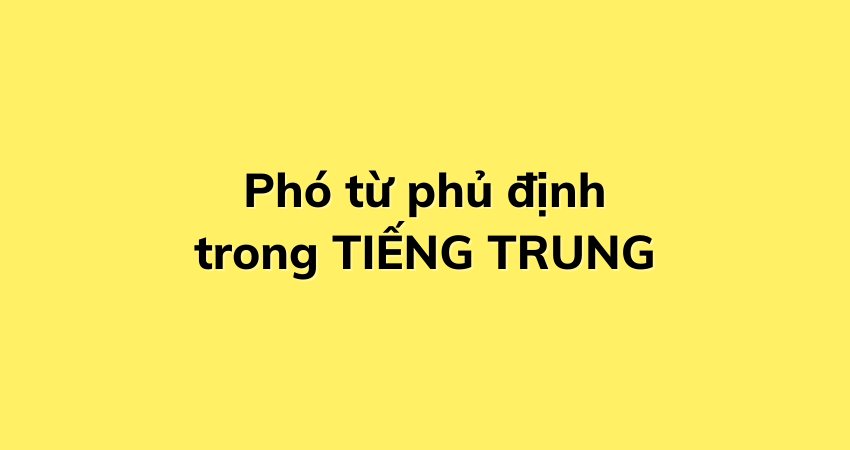 Phó từ phủ định trong TIẾNG TRUNG